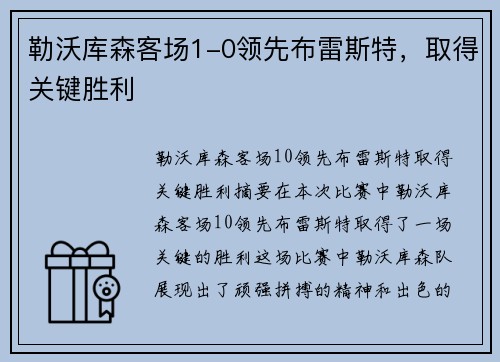 勒沃库森客场1-0领先布雷斯特，取得关键胜利

勒沃库森客场10领先布雷斯特取得关键胜利摘要在本次比赛中勒沃库森客场10领先布雷斯特取得了一场关键的胜利这场比赛中勒沃库森队展现出了顽强拼搏的精神和出色的